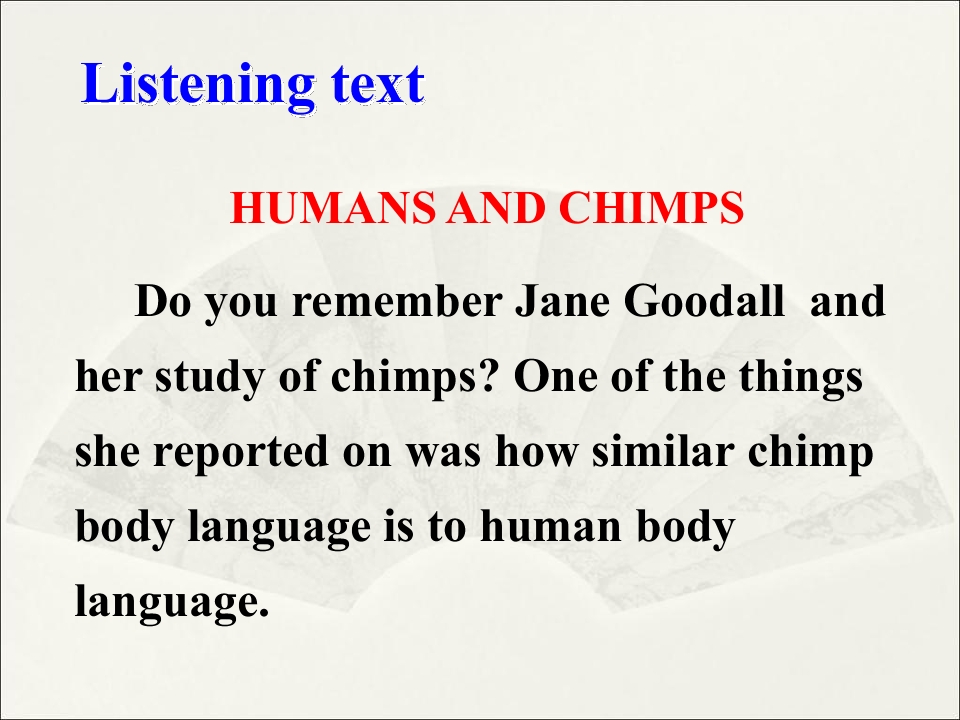 Listening text

HUMANS AND CHIMPS

Do you remember Jane Goodall and her study of chimps? One of the things she reported on was how similar chimp body language is to human body language.